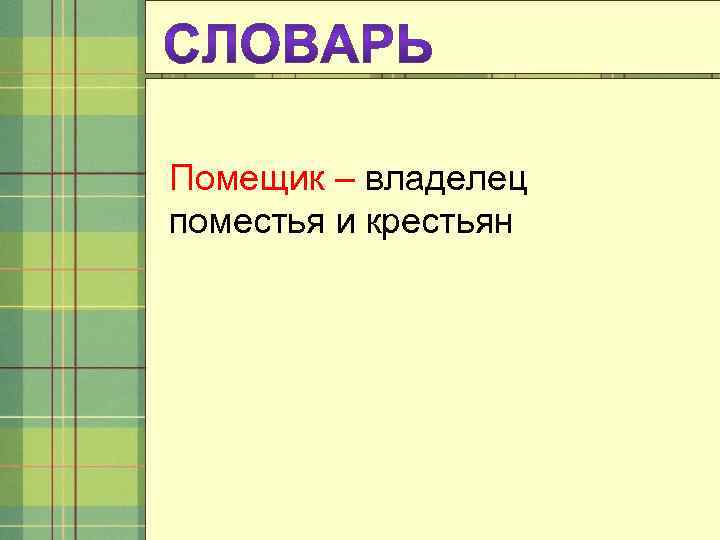 СЛОВАРЬ

Помещик – владелец поместья и крестьян